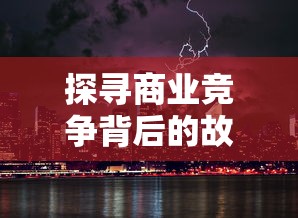 探寻商业竞争背后的故